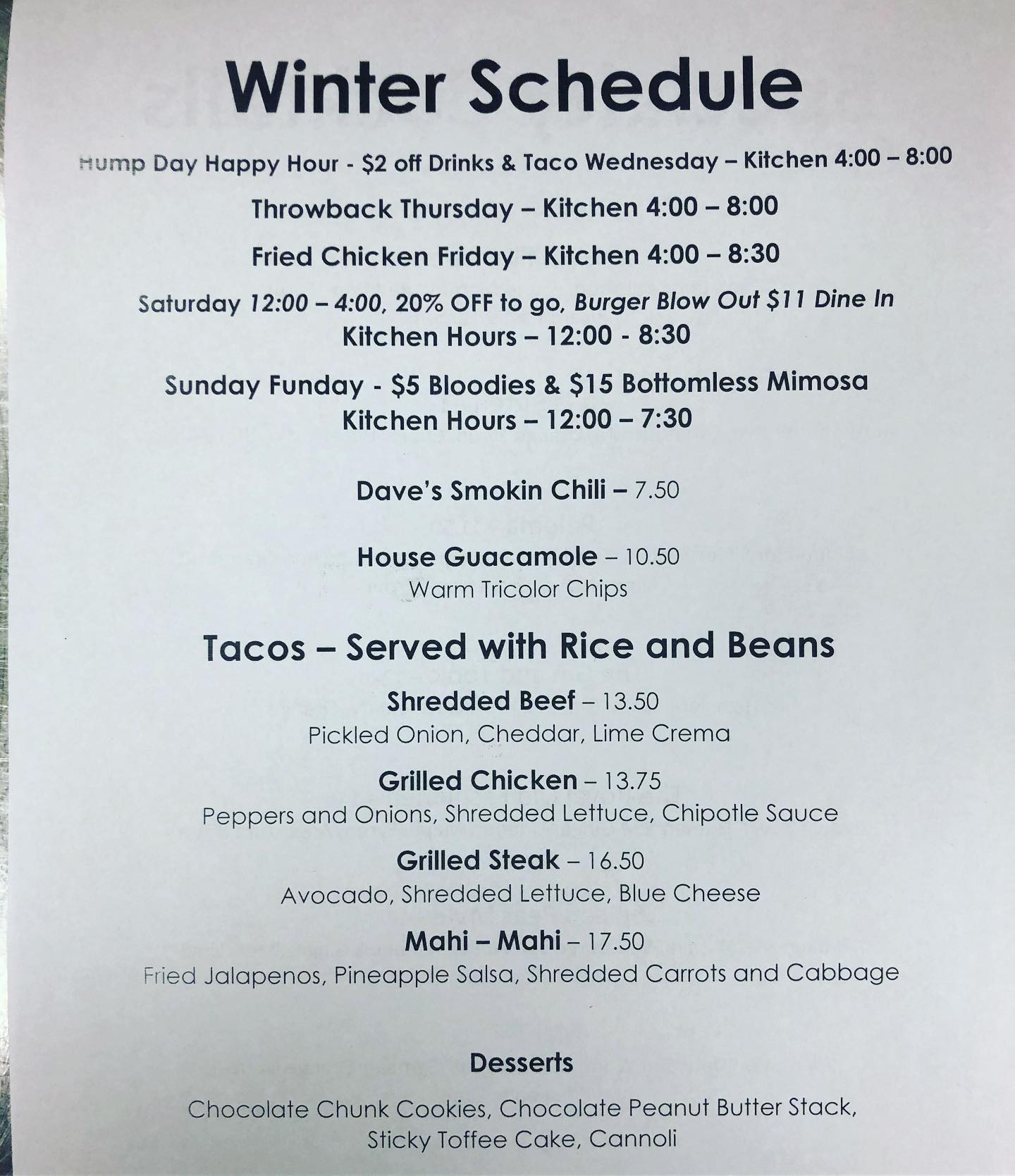 Winter Schedule

Hump Day Happy Hour - $2 off Drinks & Taco Wednesday – Kitchen 4:00 – 8:00

Throwback Thursday – Kitchen 4:00 – 8:00

Fried Chicken Friday – Kitchen 4:00 – 8:30

Saturday 12:00 – 4:00, 20% OFF to go, Burger Blow Out $11 Dine In
Kitchen Hours – 12:00 - 8:30

Sunday Funday - $5 Bloodies & $15 Bottomless Mimosa
Kitchen Hours – 12:00 – 7:30

Dave's Smokin Chili – 7.50

House Guacamole – 10.50
Warm Tricolor Chips

Tacos – Served with Rice and Beans

Shredded Beef – 13.50
Pickled Onion, Cheddar, Lime Crema

Grilled Chicken – 13.75
Peppers and Onions, Shredded Lettuce, Chipotle Sauce

Grilled Steak – 16.50
Avocado, Shredded Lettuce, Blue Cheese

Mahi – Mahi – 17.50
Fried Jalapenos, Pineapple Salsa, Shredded Carrots and Cabbage

Desserts

Chocolate Chunk Cookies, Chocolate Peanut Butter Stack,
Sticky Toffee Cake, Cannoli